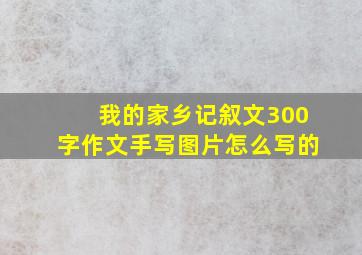 我的家乡记叙文300字作文手写图片怎么写的